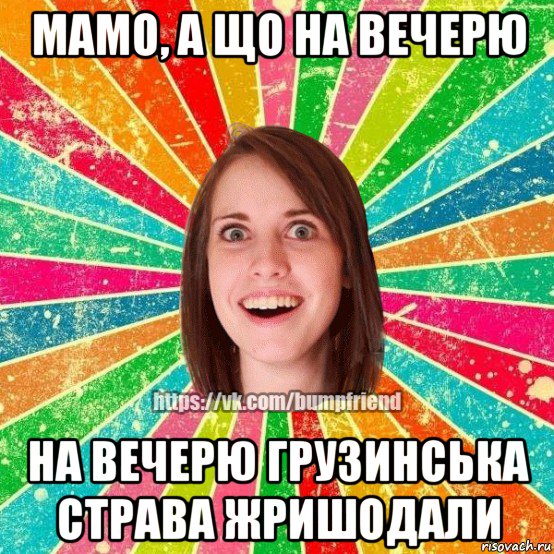 МАМО, А ЩО НА ВЕЧЕРЮ

https://vk.com/bumpfriend

НА ВЕЧЕРЮ ГРУЗИНСЬКА СТРАВА ЖРИШОДАЛИ

risovach.ru